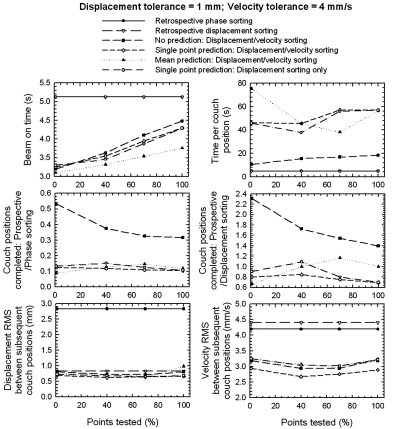 Displacement tolerance = 1 mm; Velocity tolerance = 4 mm/s

Retrospective phase sorting
Retrospective displacement sorting
No prediction: Displacement/velocity sorting
Single point prediction: Displacement/velocity sorting
Mean prediction: Displacement/velocity sorting
Single point prediction: Displacement sorting only

Beam on time (s)
5.5
5.0
4.5
4.0
3.5
3.0
0 20 40 60 80 100

Time per couch position (s)
80
60
40
20
0
0 20 40 60 80 100

Couch positions completed: Prospective /Phase sorting
0.6
0.5
0.4
0.3
0.2
0.1
0.0
0 20 40 60 80 100

Couch positions completed: Prospective /Displacement sorting
2.4
2.2
2.0
1.8
1.6
1.4
1.2
1.0
0.8
0.6
0 20 40 60 80 100

Displacement RMS between subsequent couch positions (mm)
3.0
2.5
2.0
1.5
1.0
0.5
0.0
0 20 40 60 80 100

Points tested (%)

Velocity RMS between subsequent couch positions (mm/s)
5.0
4.5
4.0
3.5
3.0
2.5
2.0
0 20 40 60 80 100

Points tested (%)